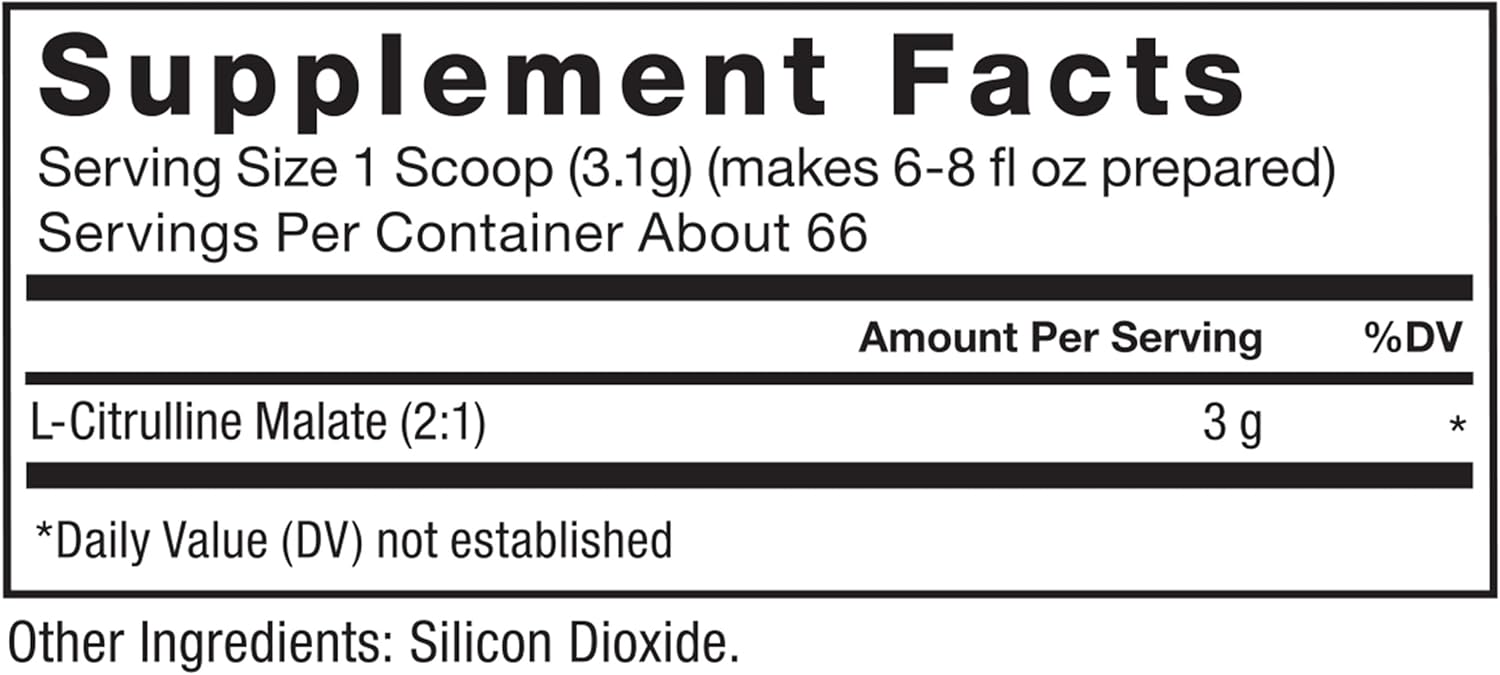 Supplement Facts
Serving Size 1 Scoop (3.1g) (makes 6-8 fl oz prepared)
Servings Per Container About 66

| | Amount Per Serving | %DV |
|---|---|---|
| L-Citrulline Malate (2:1) | 3 g | * |

*Daily Value (DV) not established

Other Ingredients: Silicon Dioxide.